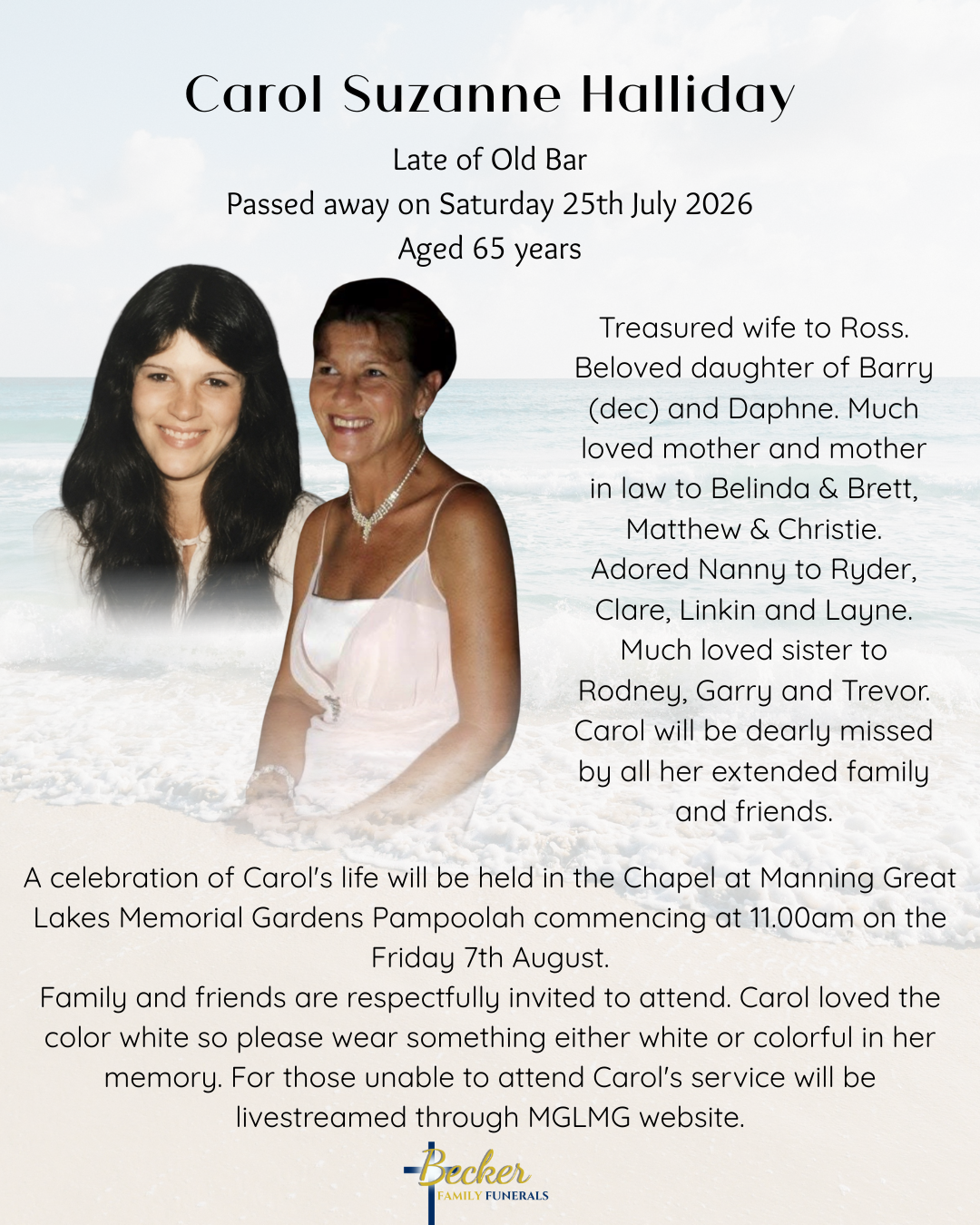 Carol Suzanne Halliday

Late of Old Bar
Passed away on Saturday 25th July 2026
Aged 65 years

Treasured wife to Ross. Beloved daughter of Barry (dec) and Daphne. Much loved mother and mother in law to Belinda & Brett, Matthew & Christie. Adored Nanny to Ryder, Clare, Linkin and Layne. Much loved sister to Rodney, Garry and Trevor. Carol will be dearly missed by all her extended family and friends.

A celebration of Carol's life will be held in the Chapel at Manning Great Lakes Memorial Gardens Pampoolah commencing at 11.00am on the Friday 7th August.

Family and friends are respectfully invited to attend. Carol loved the color white so please wear something either white or colorful in her memory. For those unable to attend Carol's service will be livestreamed through MGLMG website.

Becker
FAMILY FUNERALS